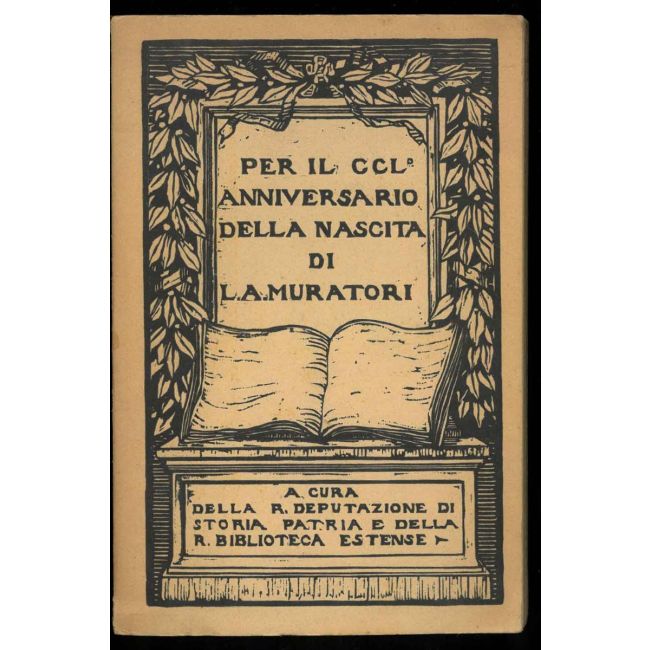 PER IL CCL°
ANNIVERSARIO
DELLA NASCITA
DI
L.A.MURATORI

A CURA
DELLA R. DEPUTAZIONE DI
STORIA PATRIA E DELLA
R. BIBLIOTECA ESTENSE